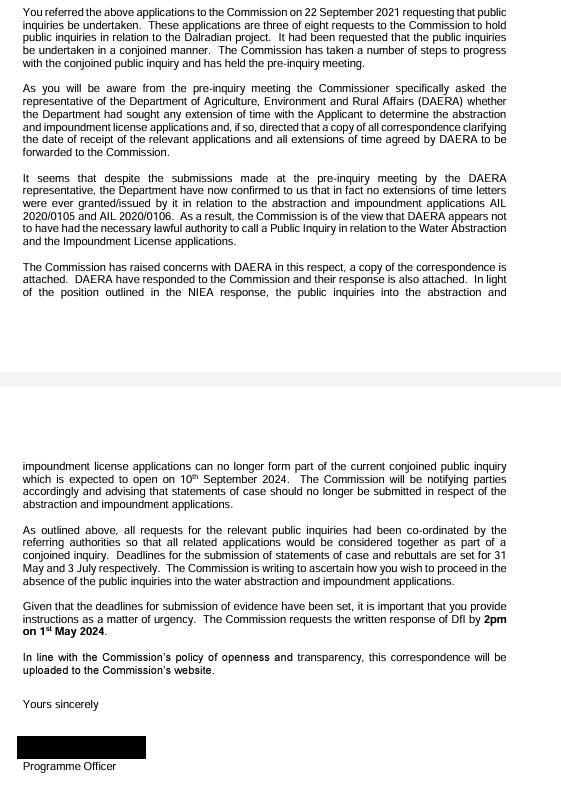 You referred the above applications to the Commission on 22 September 2021 requesting that public inquiries be undertaken. These applications are three of eight requests to the Commission to hold public inquiries in relation to the Dalradian project. It had been requested that the public inquiries be undertaken in a conjoined manner. The Commission has taken a number of steps to progress with the conjoined public inquiry and has held the pre-inquiry meeting.

As you will be aware from the pre-inquiry meeting the Commissioner specifically asked the representative of the Department of Agriculture, Environment and Rural Affairs (DAERA) whether the Department had sought any extension of time with the Applicant to determine the abstraction and impoundment license applications and, if so, directed that a copy of all correspondence clarifying the date of receipt of the relevant applications and all extensions of time agreed by DAERA to be forwarded to the Commission.

It seems that despite the submissions made at the pre-inquiry meeting by the DAERA representative, the Department have now confirmed to us that in fact no extensions of time letters were ever granted/issued by it in relation to the abstraction and impoundment applications AIL 2020/0105 and AIL 2020/0106. As a result, the Commission is of the view that DAERA appears not to have had the necessary lawful authority to call a Public Inquiry in relation to the Water Abstraction and the Impoundment License applications.

The Commission has raised concerns with DAERA in this respect, a copy of the correspondence is attached. DAERA have responded to the Commission and their response is also attached. In light of the position outlined in the NIEA response, the public inquiries into the abstraction and impoundment license applications can no longer form part of the current conjoined public inquiry which is expected to open on 10$^{th}$ September 2024. The Commission will be notifying parties accordingly and advising that statements of case should no longer be submitted in respect of the abstraction and impoundment applications.

As outlined above, all requests for the relevant public inquiries had been co-ordinated by the referring authorities so that all related applications would be considered together as part of a conjoined inquiry. Deadlines for the submission of statements of case and rebuttals are set for 31 May and 3 July respectively. The Commission is writing to ascertain how you wish to proceed in the absence of the public inquiries into the water abstraction and impoundment applications.

Given that the deadlines for submission of evidence have been set, it is important that you provide instructions as a matter of urgency. The Commission requests the written response of DfI by 2pm on 1$^{st}$ May 2024.

In line with the Commission's policy of openness and transparency, this correspondence will be uploaded to the Commission's website.

Yours sincerely

Programme Officer